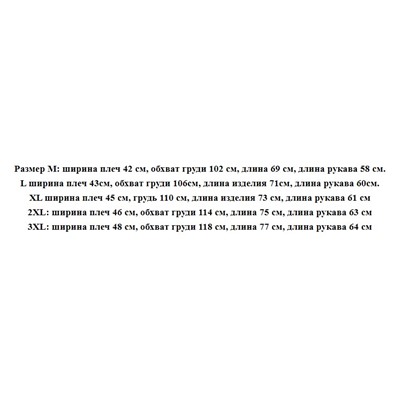 Размер M: ширина плеч 42 см, обхват груди 102 см, длина 69 см, длина рукава 58 см.
L ширина плеч 43см, обхват груди 106см, длина изделия 71см, длина рукава 60см.
XL ширина плеч 45 см, грудь 110 см, длина изделия 73 см, длина рукава 61 см
2XL: ширина плеч 46 см, обхват груди 114 см, длина 75 см, длина рукава 63 см
3XL: ширина плеч 48 см, обхват груди 118 см, длина 77 см, длина рукава 64 см